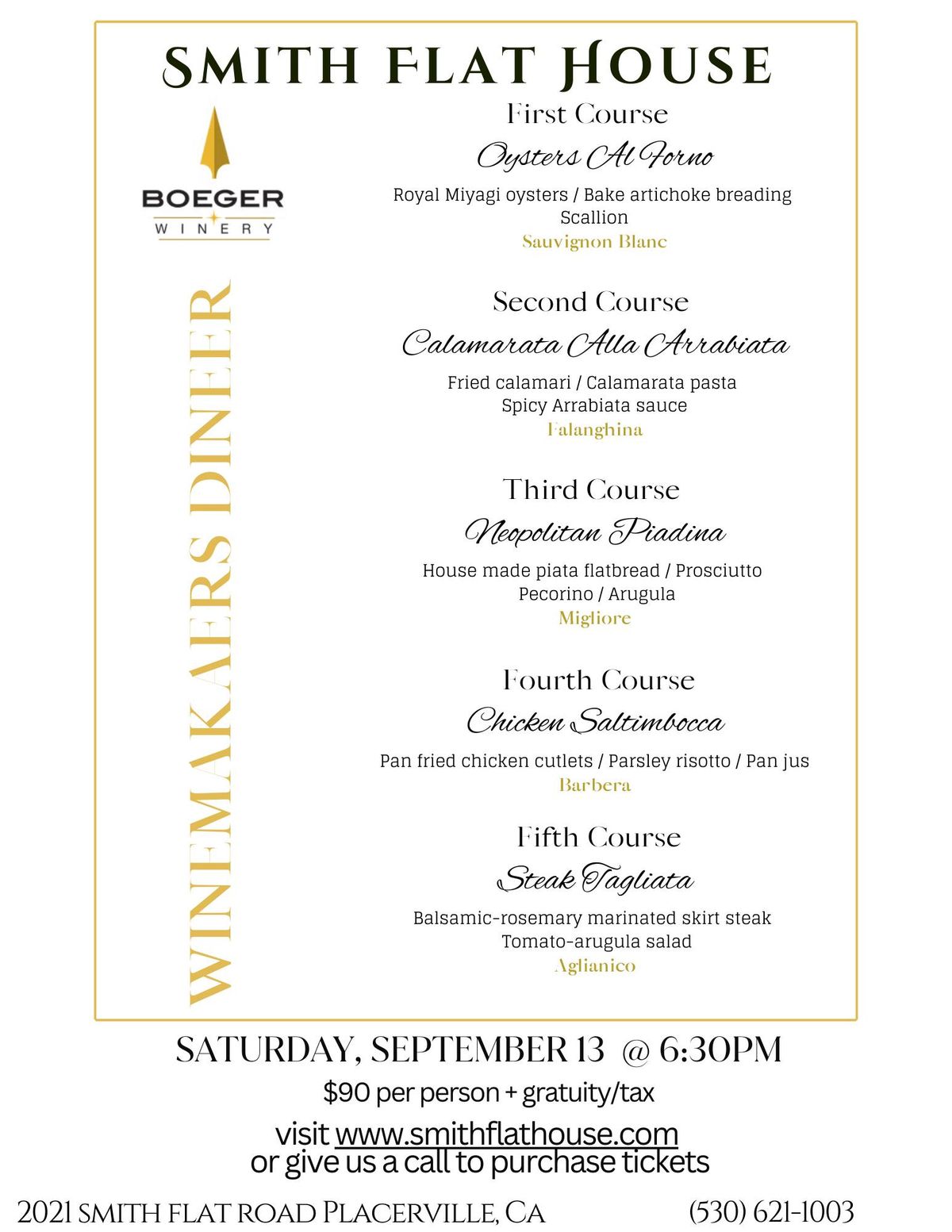 SMITH FLAT HOUSE

BOEGER
WINERY

WINEMAKAERS DINEER

First Course
Oysters Al Forno
Royal Miyagi oysters / Bake artichoke breading
Scallion
Sauvignon Blanc

Second Course
Calamarata Alla Arrabiata
Fried calamari / Calamarata pasta
Spicy Arrabiata sauce
Falanghina

Third Course
Neopolitan Piadina
House made piata flatbread / Prosciutto
Pecorino / Arugula
Migliore

Fourth Course
Chicken Saltimbocca
Pan fried chicken cutlets / Parsley risotto / Pan jus
Barbera

Fifth Course
Steak Tagliata
Balsamic-rosemary marinated skirt steak
Tomato-arugula salad
Aglianico

SATURDAY, SEPTEMBER 13 @ 6:30PM
$90 per person + gratuity/tax
visit www.smithflathouse.com
or give us a call to purchase tickets

2021 SMITH FLAT ROAD PLACERVILLE, CA (530) 621-1003